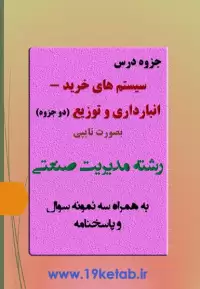 جزوه درس

سیستم های خرید –
انبارداری و توزیع (دو جزوه)

بصورت تایپی

رشته مدیریت صنعتی

به همراه سه نمونه سوال
و پاسخنامه

www.19ketab.ir